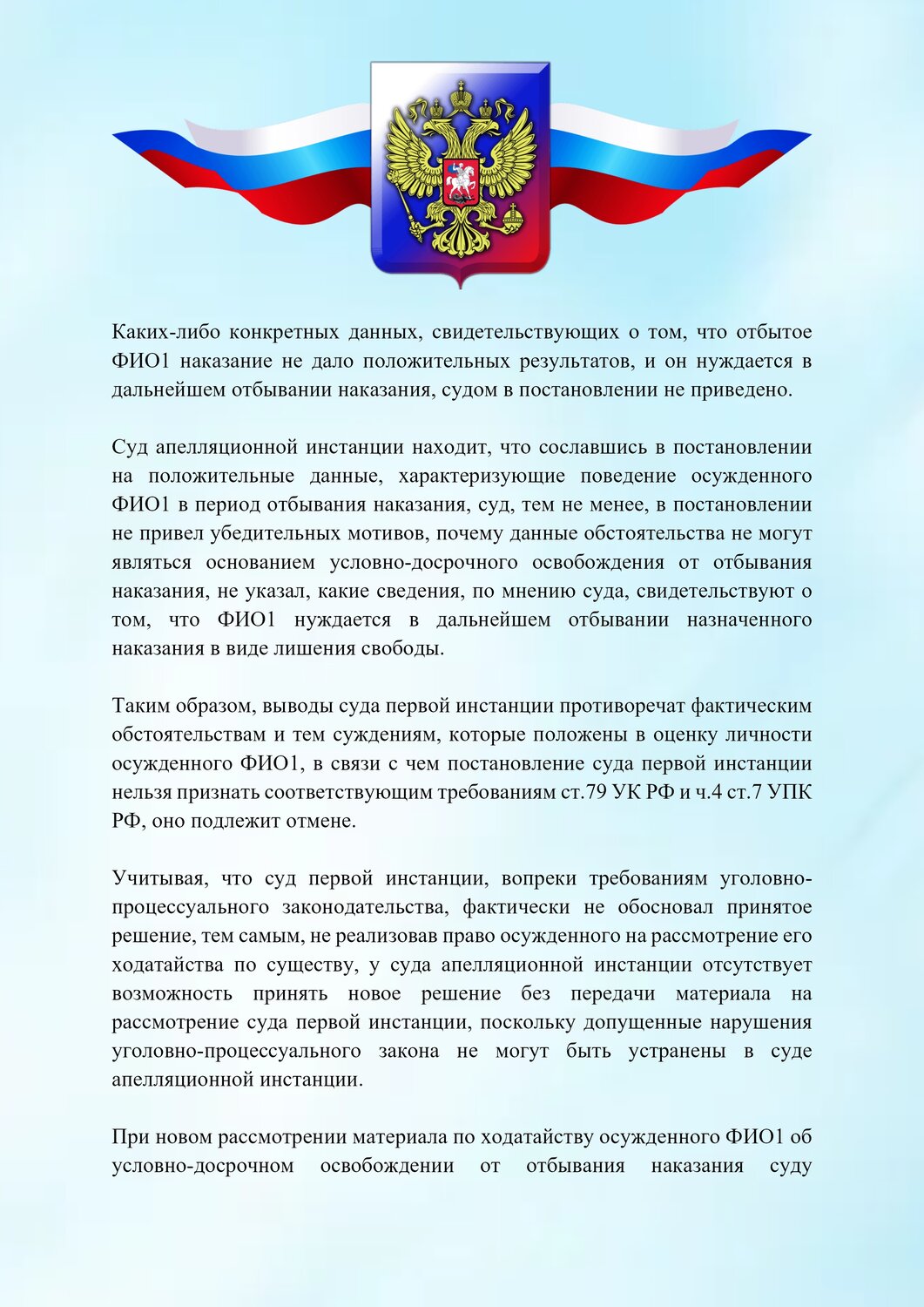 Каких-либо конкретных данных, свидетельствующих о том, что отбытое ФИО1 наказание не дало положительных результатов, и он нуждается в дальнейшем отбывании наказания, судом в постановлении не приведено.

Суд апелляционной инстанции находит, что сославшись в постановлении на положительные данные, характеризующие поведение осужденного ФИО1 в период отбывания наказания, суд, тем не менее, в постановлении не привел убедительных мотивов, почему данные обстоятельства не могут являться основанием условно-досрочного освобождения от отбывания наказания, не указал, какие сведения, по мнению суда, свидетельствуют о том, что ФИО1 нуждается в дальнейшем отбывании назначенного наказания в виде лишения свободы.

Таким образом, выводы суда первой инстанции противоречат фактическим обстоятельствам и тем суждениям, которые положены в оценку личности осужденного ФИО1, в связи с чем постановление суда первой инстанции нельзя признать соответствующим требованиям ст.79 УК РФ и ч.4 ст.7 УПК РФ, оно подлежит отмене.

Учитывая, что суд первой инстанции, вопреки требованиям уголовно-процессуального законодательства, фактически не обосновал принятое решение, тем самым, не реализовав право осужденного на рассмотрение его ходатайства по существу, у суда апелляционной инстанции отсутствует возможность принять новое решение без передачи материала на рассмотрение суда первой инстанции, поскольку допущенные нарушения уголовно-процессуального закона не могут быть устранены в суде апелляционной инстанции.

При новом рассмотрении материала по ходатайству осужденного ФИО1 об условно-досрочном освобождении от отбывания наказания суду